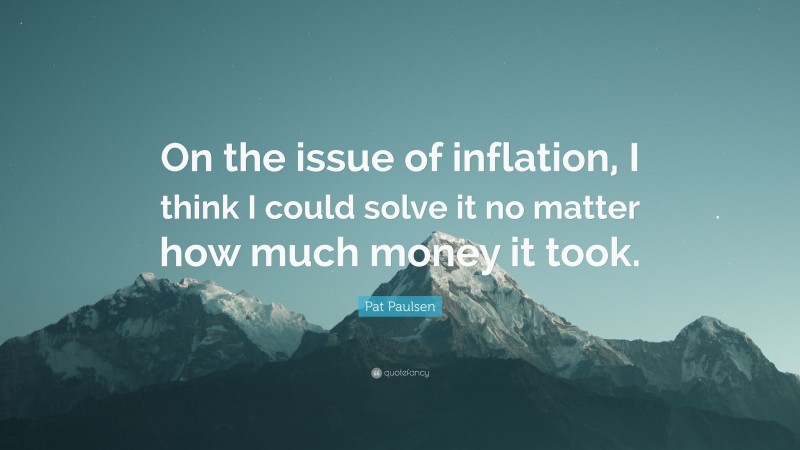 On the issue of inflation, I think I could solve it no matter how much money it took.

Pat Paulsen

quotefancy